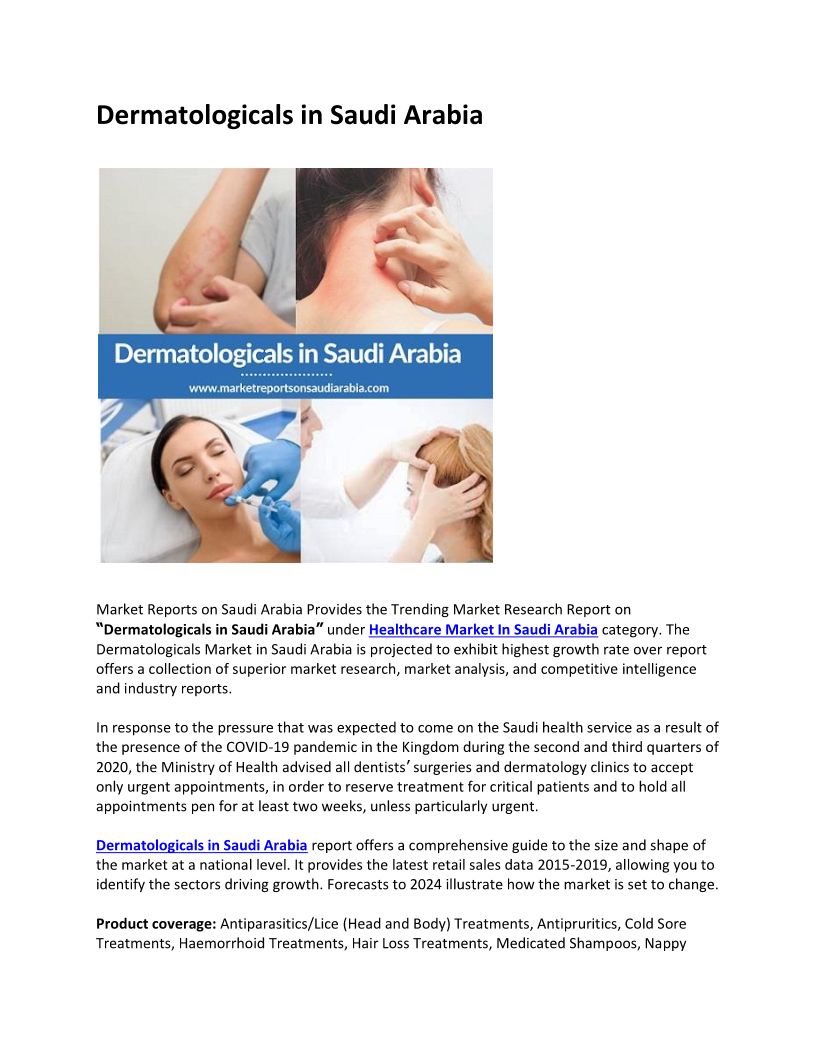 Dermatologicals in Saudi Arabia

Dermatologicals in Saudi Arabia
www.marketreportsonsaudiarabia.com

Market Reports on Saudi Arabia Provides the Trending Market Research Report on "Dermatologicals in Saudi Arabia" under Healthcare Market In Saudi Arabia category. The Dermatologicals Market in Saudi Arabia is projected to exhibit highest growth rate over report offers a collection of superior market research, market analysis, and competitive intelligence and industry reports.

In response to the pressure that was expected to come on the Saudi health service as a result of the presence of the COVID-19 pandemic in the Kingdom during the second and third quarters of 2020, the Ministry of Health advised all dentists' surgeries and dermatology clinics to accept only urgent appointments, in order to reserve treatment for critical patients and to hold all appointments pen for at least two weeks, unless particularly urgent.

Dermatologicals in Saudi Arabia report offers a comprehensive guide to the size and shape of the market at a national level. It provides the latest retail sales data 2015-2019, allowing you to identify the sectors driving growth. Forecasts to 2024 illustrate how the market is set to change.

Product coverage: Antiparasitics/Lice (Head and Body) Treatments, Antipruritics, Cold Sore Treatments, Haemorrhoid Treatments, Hair Loss Treatments, Medicated Shampoos, Nappy